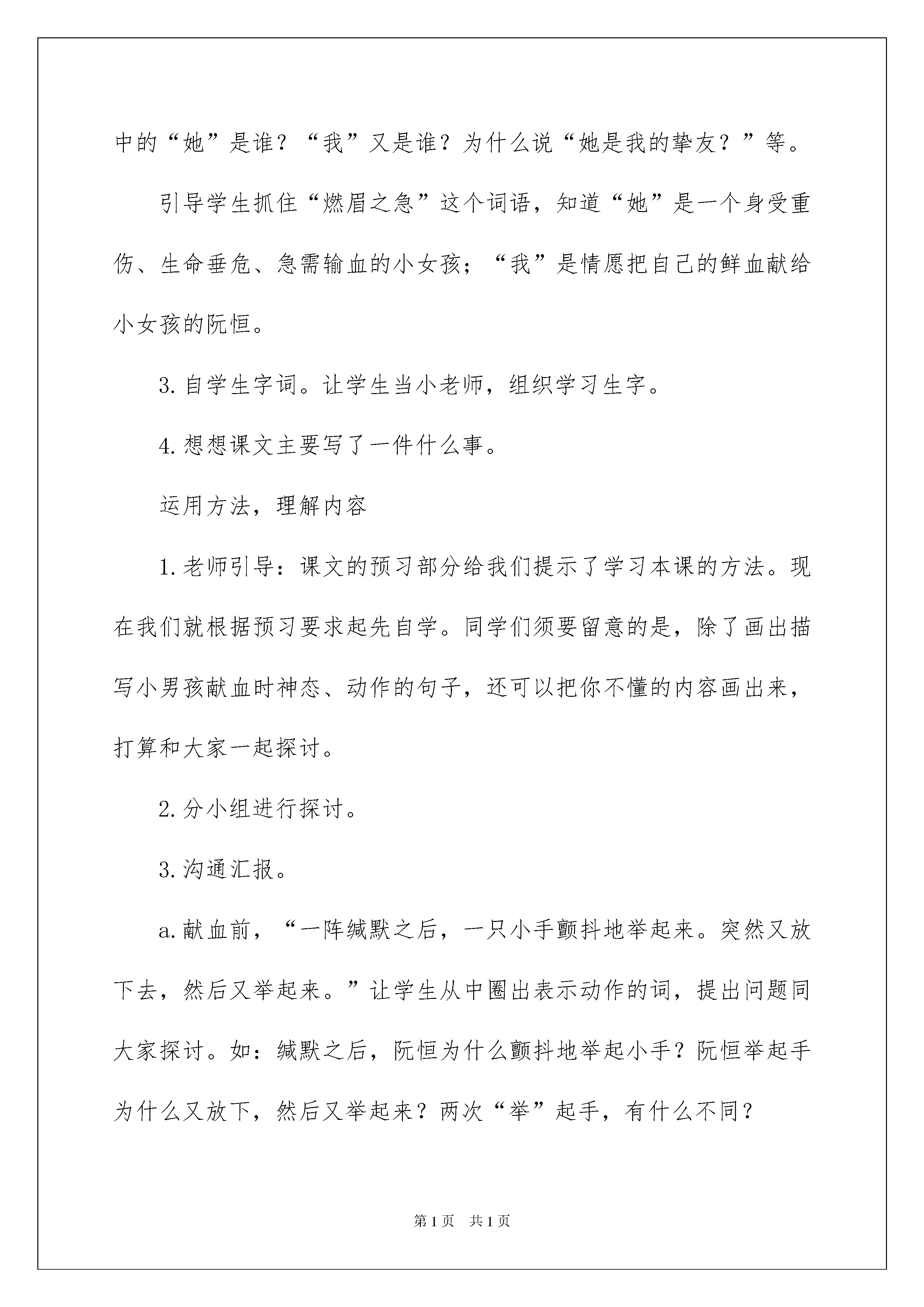 中的“她”是谁？“我”又是谁？为什么说“她是我的挚友？”等。

引导学生抓住“燃眉之急”这个词语，知道“她”是一个身受重伤、生命垂危、急需输血的小女孩；“我”是情愿把自己的鲜血献给小女孩的阮恒。

3.自学生字词。让学生当小老师，组织学习生字。

4.想想课文主要写了一件什么事。

运用方法，理解内容

1.老师引导：课文的预习部分给我们提示了学习本课的方法。现在我们就根据预习要求起先自学。同学们须要留意的是，除了画出描写小男孩献血时神态、动作的句子，还可以把你不懂的内容画出来，打算和大家一起探讨。

2.分小组进行探讨。

3.沟通汇报。

a.献血前，“一阵缄默之后，一只小手颤抖地举起来。突然又放下去，然后又举起来。”让学生从中圈出表示动作的词，提出问题同大家探讨。如：缄默之后，阮恒为什么颤抖地举起小手？阮恒举起手为什么又放下，然后又举起来？两次“举”起手，有什么不同？

第1页 共1页